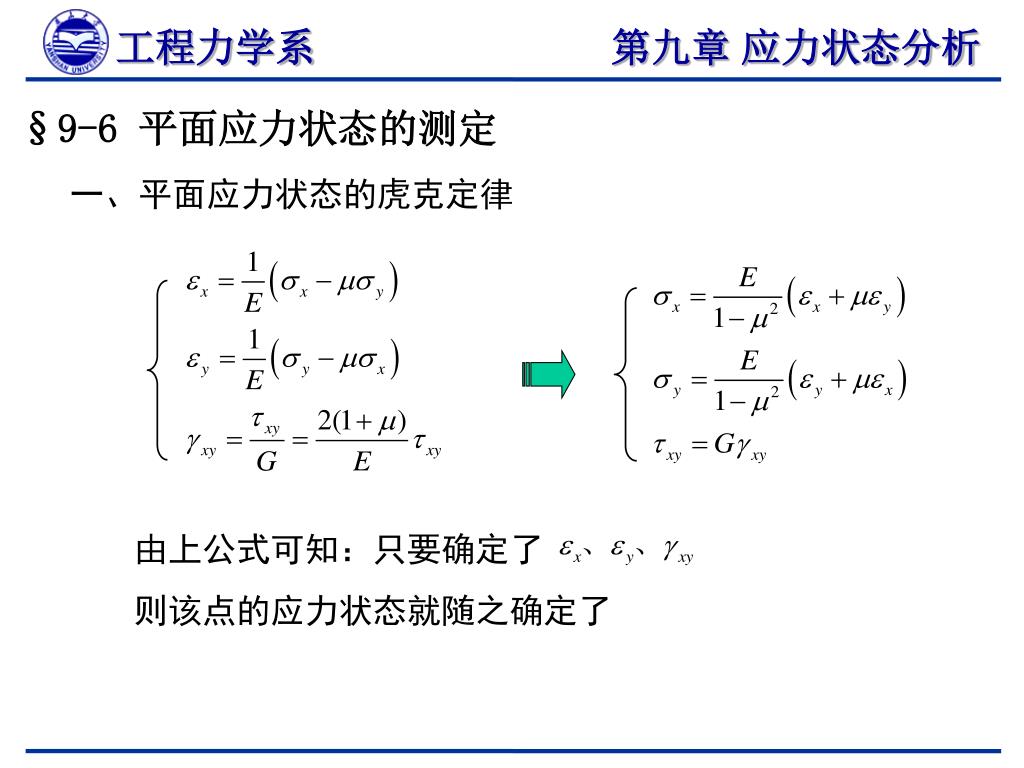 YANSHAN UNIVERSITY

工程力学系

第九章 应力状态分析

§9-6 平面应力状态的测定

一、平面应力状态的虎克定律

$\begin{cases} \varepsilon_x = \frac{1}{E}\left(\sigma_x - \mu\sigma_y\right) \\ \varepsilon_y = \frac{1}{E}\left(\sigma_y - \mu\sigma_x\right) \\ \gamma_{xy} = \frac{\tau_{xy}}{G} = \frac{2(1+\mu)}{E}\tau_{xy} \end{cases}$

$\begin{cases} \sigma_x = \frac{E}{1-\mu^2}\left(\varepsilon_x + \mu\varepsilon_y\right) \\ \sigma_y = \frac{E}{1-\mu^2}\left(\varepsilon_y + \mu\varepsilon_x\right) \\ \tau_{xy} = G\gamma_{xy} \end{cases}$

由上公式可知：只要确定了 $\varepsilon_x$、$\varepsilon_y$、$\gamma_{xy}$

则该点的应力状态就随之确定了